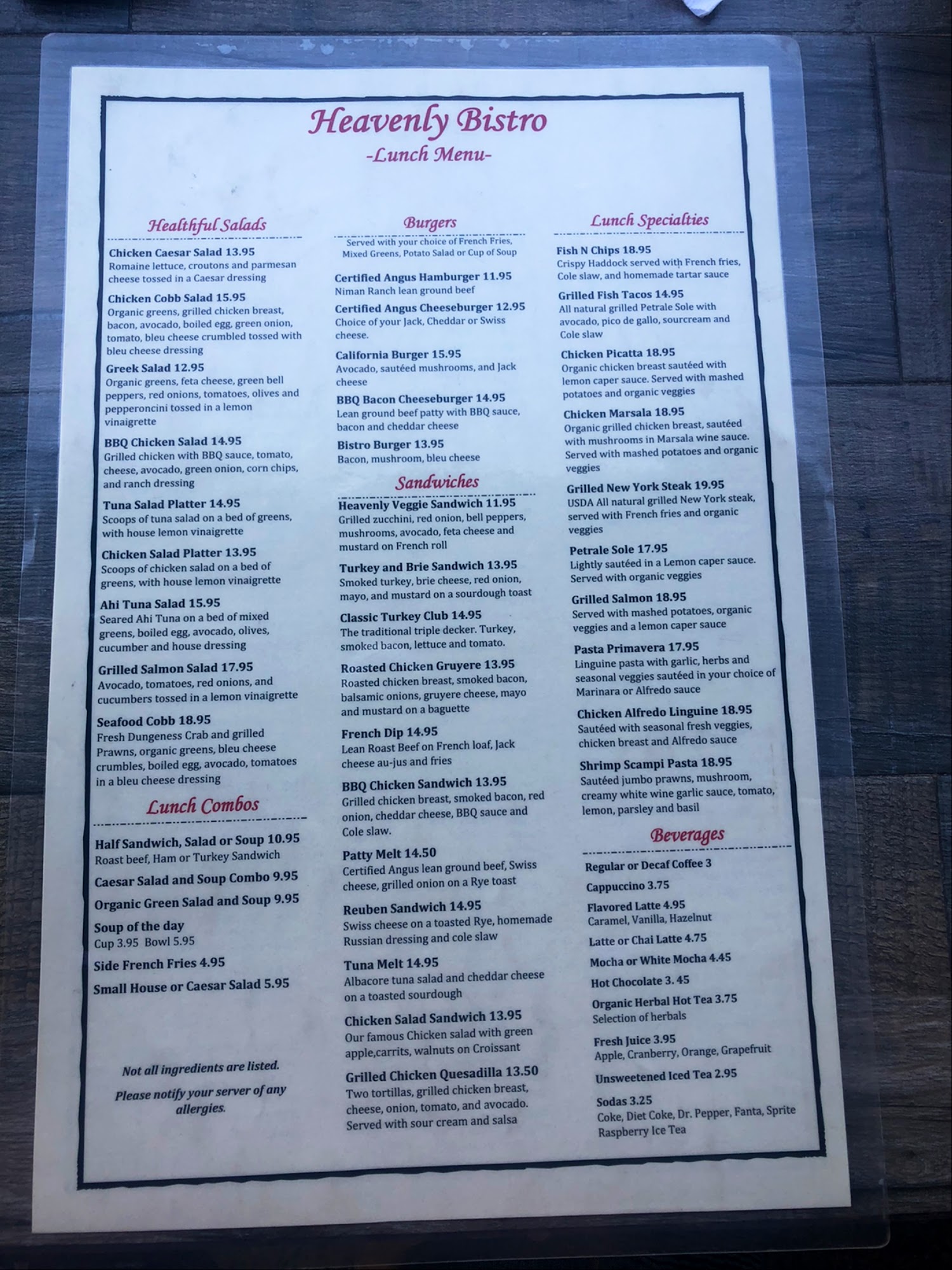 Heavenly Bistro
-Lunch Menu-

Healthful Salads

Chicken Caesar Salad 13.95
Romaine lettuce, croutons and parmesan cheese tossed in a Caesar dressing

Chicken Cobb Salad 15.95
Organic greens, grilled chicken breast, bacon, avocado, boiled egg, green onion, tomato, bleu cheese crumbled tossed with bleu cheese dressing

Greek Salad 12.95
Organic greens, feta cheese, green bell peppers, red onions, tomatoes, olives and pepperoncini tossed in a lemon vinaigrette

BBQ Chicken Salad 14.95
Grilled chicken with BBQ sauce, tomato, cheese, avocado, green onion, corn chips, and ranch dressing

Tuna Salad Platter 14.95
Scoops of tuna salad on a bed of greens, with house lemon vinaigrette

Chicken Salad Platter 13.95
Scoops of chicken salad on a bed of greens, with house lemon vinaigrette

Ahi Tuna Salad 15.95
Seared Ahi Tuna on a bed of mixed greens, boiled egg, avocado, olives, cucumber and house dressing

Grilled Salmon Salad 17.95
Avocado, tomatoes, red onions, and cucumbers tossed in a lemon vinaigrette

Seafood Cobb 18.95
Fresh Dungeness Crab and grilled Prawns, organic greens, bleu cheese crumbles, boiled egg, avocado, tomatoes in a bleu cheese dressing

Lunch Combos

Half Sandwich, Salad or Soup 10.95
Roast beef, Ham or Turkey Sandwich

Caesar Salad and Soup Combo 9.95

Organic Green Salad and Soup 9.95

Soup of the day
Cup 3.95 Bowl 5.95

Side French Fries 4.95

Small House or Caesar Salad 5.95

Not all ingredients are listed.

Please notify your server of any allergies.

Burgers
Served with your choice of French Fries, Mixed Greens, Potato Salad or Cup of Soup

Certified Angus Hamburger 11.95
Niman Ranch lean ground beef

Certified Angus Cheeseburger 12.95
Choice of your Jack, Cheddar or Swiss cheese.

California Burger 15.95
Avocado, sautéed mushrooms, and Jack cheese

BBQ Bacon Cheeseburger 14.95
Lean ground beef patty with BBQ sauce, bacon and cheddar cheese

Bistro Burger 13.95
Bacon, mushroom, bleu cheese

Sandwiches

Heavenly Veggie Sandwich 11.95
Grilled zucchini, red onion, bell peppers, mushrooms, avocado, feta cheese and mustard on French roll

Turkey and Brie Sandwich 13.95
Smoked turkey, brie cheese, red onion, mayo, and mustard on a sourdough toast

Classic Turkey Club 14.95
The traditional triple decker. Turkey, smoked bacon, lettuce and tomato.

Roasted Chicken Gruyere 13.95
Roasted chicken breast, smoked bacon, balsamic onions, gruyere cheese, mayo and mustard on a baguette

French Dip 14.95
Lean Roast Beef on French loaf, Jack cheese au-jus and fries

BBQ Chicken Sandwich 13.95
Grilled chicken breast, smoked bacon, red onion, cheddar cheese, BBQ sauce and Cole slaw.

Patty Melt 14.50
Certified Angus lean ground beef, Swiss cheese, grilled onion on a Rye toast

Reuben Sandwich 14.95
Swiss cheese on a toasted Rye, homemade Russian dressing and cole slaw

Tuna Melt 14.95
Albacore tuna salad and cheddar cheese on a toasted sourdough

Chicken Salad Sandwich 13.95
Our famous Chicken salad with green apple,carrits, walnuts on Croissant

Grilled Chicken Quesadilla 13.50
Two tortillas, grilled chicken breast, cheese, onion, tomato, and avocado. Served with sour cream and salsa

Lunch Specialties

Fish N Chips 18.95
Crispy Haddock served with French fries, Cole slaw, and homemade tartar sauce

Grilled Fish Tacos 14.95
All natural grilled Petrale Sole with avocado, pico de gallo, sourcream and Cole slaw

Chicken Picatta 18.95
Organic chicken breast sautéed with lemon caper sauce. Served with mashed potatoes and organic veggies

Chicken Marsala 18.95
Organic grilled chicken breast, sautéed with mushrooms in Marsala wine sauce. Served with mashed potatoes and organic veggies

Grilled New York Steak 19.95
USDA All natural grilled New York steak, served with French fries and organic veggies

Petrale Sole 17.95
Lightly sautéed in a Lemon caper sauce. Served with organic veggies

Grilled Salmon 18.95
Served with mashed potatoes, organic veggies and a lemon caper sauce

Pasta Primavera 17.95
Linguine pasta with garlic, herbs and seasonal veggies sautéed in your choice of Marinara or Alfredo sauce

Chicken Alfredo Linguine 18.95
Sautéed with seasonal fresh veggies, chicken breast and Alfredo sauce

Shrimp Scampi Pasta 18.95
Sautéed jumbo prawns, mushroom, creamy white wine garlic sauce, tomato, lemon, parsley and basil

Beverages

Regular or Decaf Coffee 3

Cappuccino 3.75

Flavored Latte 4.95
Caramel, Vanilla, Hazelnut

Latte or Chai Latte 4.75

Mocha or White Mocha 4.45

Hot Chocolate 3. 45

Organic Herbal Hot Tea 3.75
Selection of herbals

Fresh Juice 3.95
Apple, Cranberry, Orange, Grapefruit

Unsweetened Iced Tea 2.95

Sodas 3.25
Coke, Diet Coke, Dr. Pepper, Fanta, Sprite
Raspberry Ice Tea